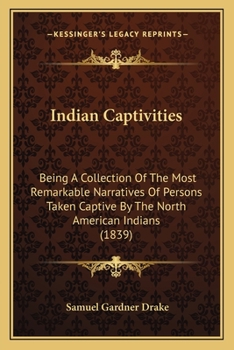 —KESSINGER'S LEGACY REPRINTS—

Indian Captivities

Being A Collection Of The Most Remarkable Narratives Of Persons Taken Captive By The North American Indians (1839)

Samuel Gardner Drake